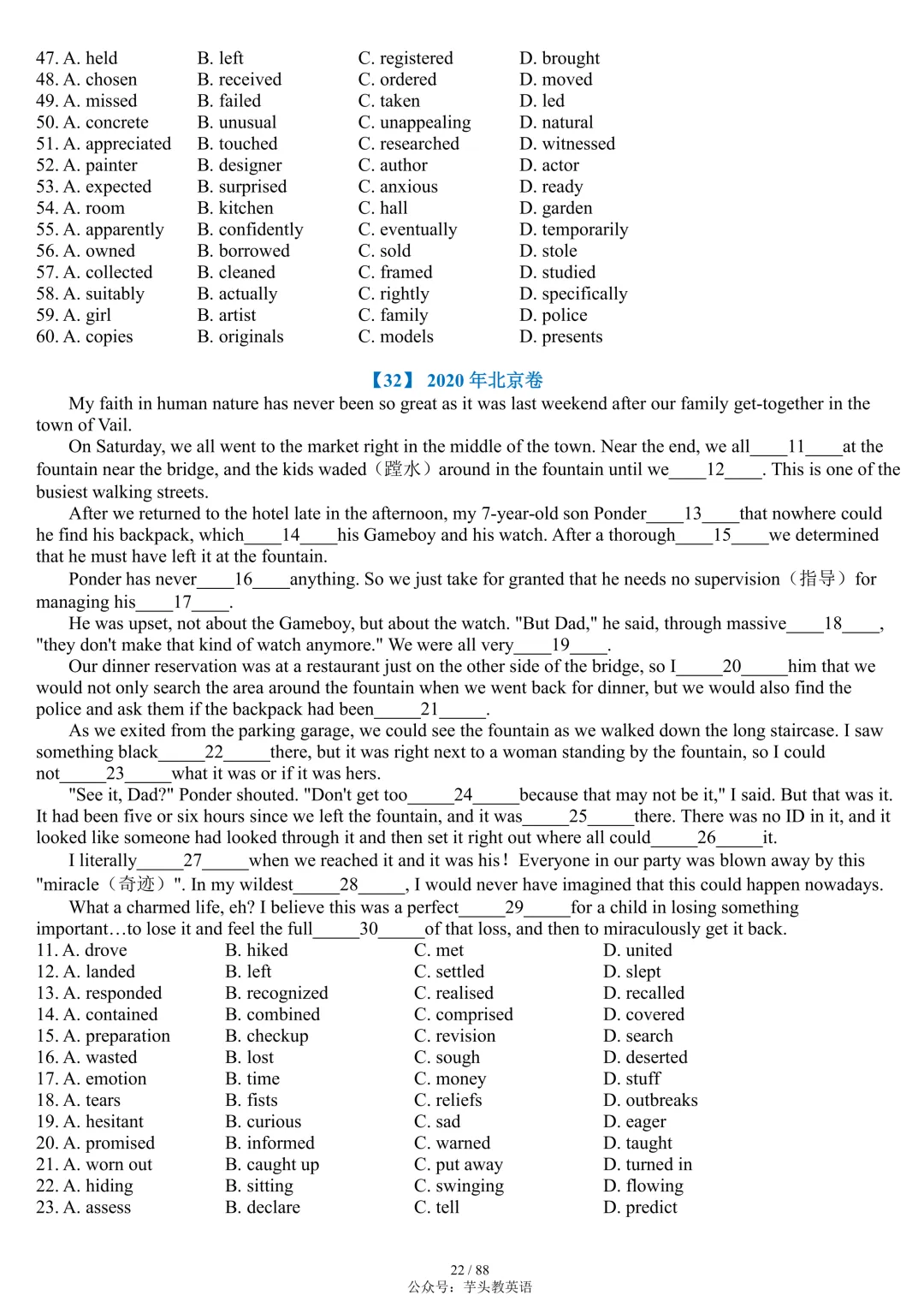 47. A. held B. left C. registered D. brought
48. A. chosen B. received C. ordered D. moved
49. A. missed B. failed C. taken D. led
50. A. concrete B. unusual C. unappealing D. natural
51. A. appreciated B. touched C. researched D. witnessed
52. A. painter B. designer C. author D. actor
53. A. expected B. surprised C. anxious D. ready
54. A. room B. kitchen C. hall D. garden
55. A. apparently B. confidently C. eventually D. temporarily
56. A. owned B. borrowed C. sold D. stole
57. A. collected B. cleaned C. framed D. studied
58. A. suitably B. actually C. rightly D. specifically
59. A. girl B. artist C. family D. police
60. A. copies B. originals C. models D. presents

【32】 2020 年北京卷

My faith in human nature has never been so great as it was last weekend after our family get-together in the town of Vail.

On Saturday, we all went to the market right in the middle of the town. Near the end, we all____11____at the fountain near the bridge, and the kids waded（蹚水）around in the fountain until we____12____. This is one of the busiest walking streets.

After we returned to the hotel late in the afternoon, my 7-year-old son Ponder____13____that nowhere could he find his backpack, which____14____his Gameboy and his watch. After a thorough____15____we determined that he must have left it at the fountain.

Ponder has never____16____anything. So we just take for granted that he needs no supervision（指导）for managing his____17____.

He was upset, not about the Gameboy, but about the watch. "But Dad," he said, through massive____18____, "they don't make that kind of watch anymore." We were all very____19____.

Our dinner reservation was at a restaurant just on the other side of the bridge, so I_____20_____him that we would not only search the area around the fountain when we went back for dinner, but we would also find the police and ask them if the backpack had been_____21_____.

As we exited from the parking garage, we could see the fountain as we walked down the long staircase. I saw something black_____22_____there, but it was right next to a woman standing by the fountain, so I could not_____23_____what it was or if it was hers.

"See it, Dad?" Ponder shouted. "Don't get too_____24_____because that may not be it," I said. But that was it. It had been five or six hours since we left the fountain, and it was_____25_____there. There was no ID in it, and it looked like someone had looked through it and then set it right out where all could_____26_____it.

I literally_____27_____when we reached it and it was his！ Everyone in our party was blown away by this "miracle（奇迹）". In my wildest_____28_____, I would never have imagined that this could happen nowadays.

What a charmed life, eh? I believe this was a perfect_____29_____for a child in losing something important…to lose it and feel the full_____30_____of that loss, and then to miraculously get it back.

11. A. drove B. hiked C. met D. united
12. A. landed B. left C. settled D. slept
13. A. responded B. recognized C. realised D. recalled
14. A. contained B. combined C. comprised D. covered
15. A. preparation B. checkup C. revision D. search
16. A. wasted B. lost C. sough D. deserted
17. A. emotion B. time C. money D. stuff
18. A. tears B. fists C. reliefs D. outbreaks
19. A. hesitant B. curious C. sad D. eager
20. A. promised B. informed C. warned D. taught
21. A. worn out B. caught up C. put away D. turned in
22. A. hiding B. sitting C. swinging D. flowing
23. A. assess B. declare C. tell D. predict

22 / 88
公众号：芋头教英语